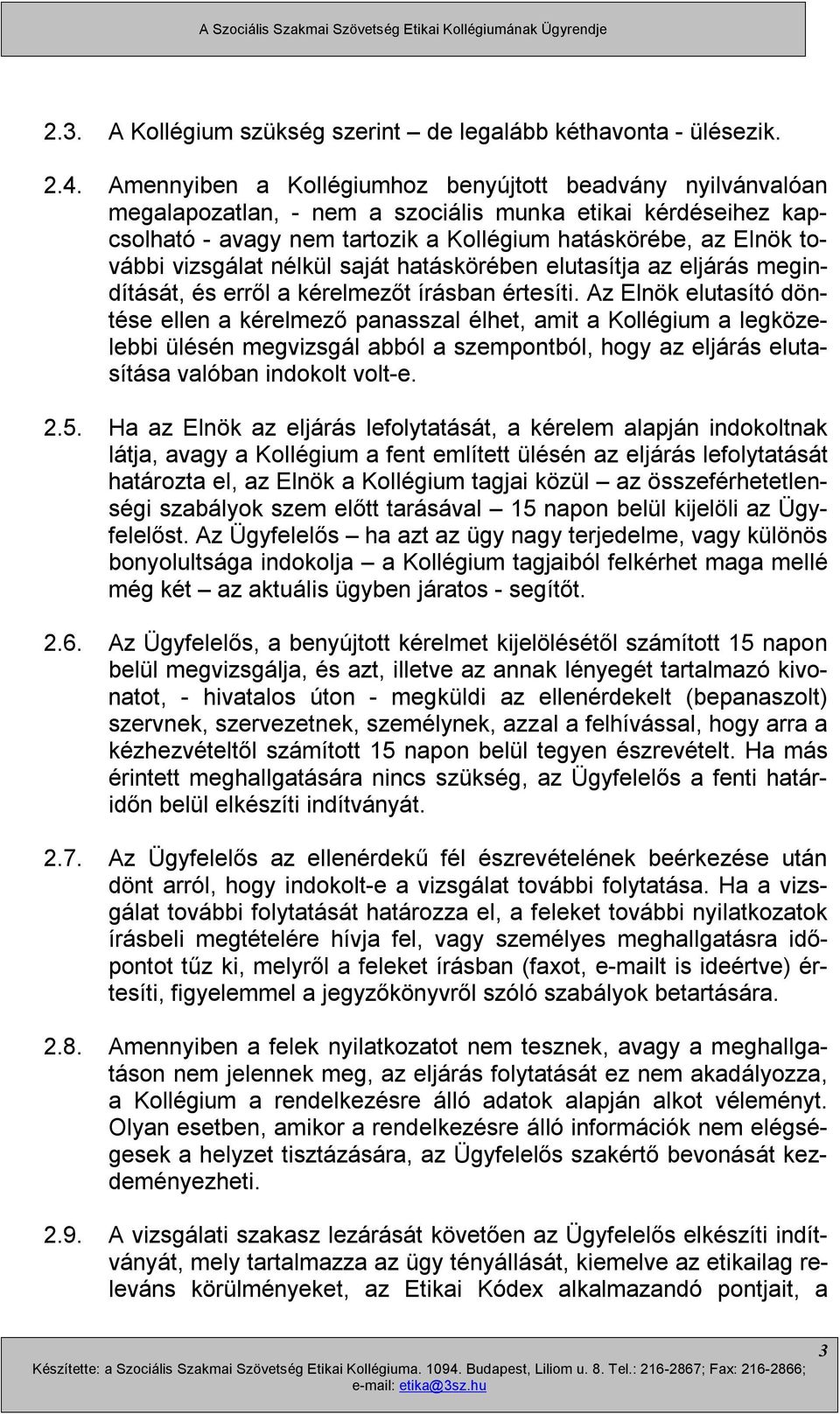 A Szociális Szakmai Szövetség Etikai Kollégiumának Ügyrendje

2.3. A Kollégium szükség szerint – de legalább kéthavonta - ülésezik.

2.4. Amennyiben a Kollégiumhoz benyújtott beadvány nyilvánvalóan megalapozatlan, - nem a szociális munka etikai kérdéseihez kapcsolható - avagy nem tartozik a Kollégium hatáskörébe, az Elnök további vizsgálat nélkül saját hatáskörében elutasítja az eljárás megindítását, és erről a kérelmezőt írásban értesíti. Az Elnök elutasító döntése ellen a kérelmező panasszal élhet, amit a Kollégium a legközelebbi ülésén megvizsgál abból a szempontból, hogy az eljárás elutasítása valóban indokolt volt-e.

2.5. Ha az Elnök az eljárás lefolytatását, a kérelem alapján indokoltnak látja, avagy a Kollégium a fent említett ülésén az eljárás lefolytatását határozta el, az Elnök a Kollégium tagjai közül – az összeférhetetlenségi szabályok szem előtt tarásával – 15 napon belül kijelöli az Ügyfelelőst. Az Ügyfelelős – ha azt az ügy nagy terjedelme, vagy különös bonyolultsága indokolja – a Kollégium tagjaiból felkérhet maga mellé még két – az aktuális ügyben járatos - segítőt.

2.6. Az Ügyfelelős, a benyújtott kérelmet kijelölésétől számított 15 napon belül megvizsgálja, és azt, illetve az annak lényegét tartalmazó kivonatot, - hivatalos úton - megküldi az ellenérdekelt (bepanaszolt) szervnek, szervezetnek, személynek, azzal a felhívással, hogy arra a kézhezvételtől számított 15 napon belül tegyen észrevételt. Ha más érintett meghallgatására nincs szükség, az Ügyfelelős a fenti határidőn belül elkészíti indítványát.

2.7. Az Ügyfelelős az ellenérdekű fél észrevételének beérkezése után dönt arról, hogy indokolt-e a vizsgálat további folytatása. Ha a vizsgálat további folytatását határozza el, a feleket további nyilatkozatok írásbeli megtételére hívja fel, vagy személyes meghallgatásra időpontot tűz ki, melyről a feleket írásban (faxot, e-mailt is ideértve) értesíti, figyelemmel a jegyzőkönyvről szóló szabályok betartására.

2.8. Amennyiben a felek nyilatkozatot nem tesznek, avagy a meghallgatáson nem jelennek meg, az eljárás folytatását ez nem akadályozza, a Kollégium a rendelkezésre álló adatok alapján alkot véleményt. Olyan esetben, amikor a rendelkezésre álló információk nem elégségesek a helyzet tisztázására, az Ügyfelelős szakértő bevonását kezdeményezheti.

2.9. A vizsgálati szakasz lezárását követően az Ügyfelelős elkészíti indítványát, mely tartalmazza az ügy tényállását, kiemelve az etikailag releváns körülményeket, az Etikai Kódex alkalmazandó pontjait, a

3

Készítette: a Szociális Szakmai Szövetség Etikai Kollégiuma. 1094. Budapest, Liliom u. 8. Tel.: 216-2867; Fax: 216-2866; e-mail: etika@3sz.hu